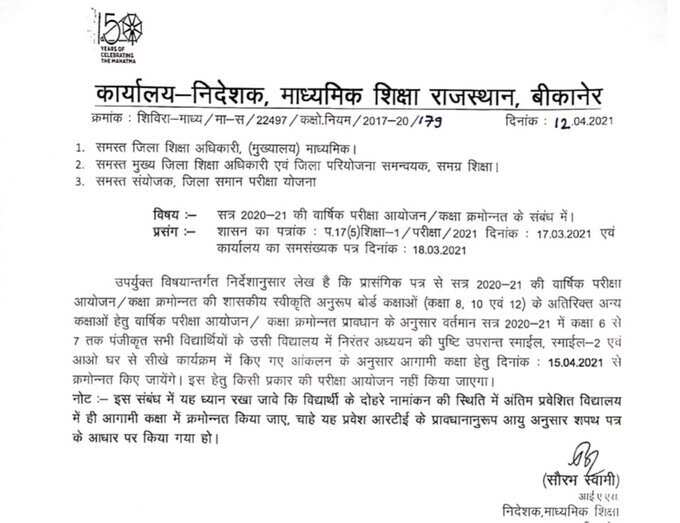 150 YEARS OF CELEBRATING THE MAHATMA

कार्यालय–निदेशक, माध्यमिक शिक्षा राजस्थान, बीकानेर

क्रमांक : शिविरा–माध्य / मा–स / 22497 / कक्षो.नियम / 2017–20 / 179 दिनांक : 12.04.2021

1. समस्त जिला शिक्षा अधिकारी, (मुख्यालय) माध्यमिक।
2. समस्त मुख्य जिला शिक्षा अधिकारी एवं जिला परियोजना समन्वयक, समग्र शिक्षा।
3. समस्त संयोजक, जिला समान परीक्षा योजना

विषय :– सत्र 2020–21 की वार्षिक परीक्षा आयोजन / कक्षा क्रमोन्नत के संबंध में।
प्रसंग :– शासन का पत्रांक : प.17(5)शिक्षा–1 / परीक्षा / 2021 दिनांक : 17.03.2021 एवं कार्यालय का समसंख्यक पत्र दिनांक : 18.03.2021

उपर्युक्त विषयान्तर्गत निर्देशानुसार लेख है कि प्रासंगिक पत्र से सत्र 2020–21 की वार्षिक परीक्षा आयोजन / कक्षा क्रमोन्नत की शासकीय स्वीकृति अनुरूप बोर्ड कक्षाओं (कक्षा 8, 10 एवं 12) के अतिरिक्त अन्य कक्षाओं हेतु वार्षिक परीक्षा आयोजन / कक्षा क्रमोन्नत प्रावधान के अनुसार वर्तमान सत्र 2020–21 में कक्षा 6 से 7 तक पंजीकृत सभी विद्यार्थियों के उसी विद्यालय में निरंतर अध्ययन की पुष्टि उपरान्त स्माईल, स्माईल–2 एवं आओ घर से सीखे कार्यक्रम में किए गए आंकलन के अनुसार आगामी कक्षा हेतु दिनांक : 15.04.2021 से क्रमोन्नत किए जायेंगे। इस हेतु किसी प्रकार की परीक्षा आयोजन नहीं किया जाएगा।
नोट :– इस संबंध में यह ध्यान रखा जावे कि विद्यार्थी के दोहरे नामांकन की स्थिति में अंतिम प्रवेशित विद्यालय में ही आगामी कक्षा में क्रमोन्नत किया जाए, चाहे यह प्रवेश आरटीई के प्रावधानानुरूप आयु अनुसार शपथ पत्र के आधार पर किया गया हो।

(सौरभ स्वामी)
आई.ए.एस.
निदेशक,माध्यमिक शिक्षा